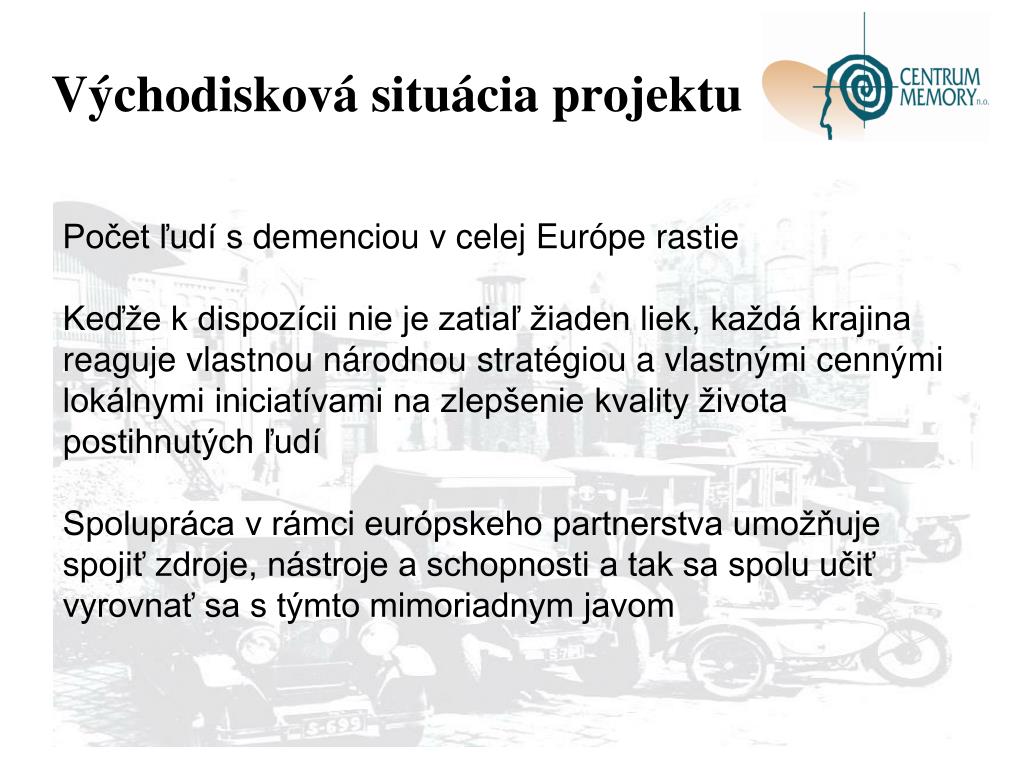 Východisková situácia projektu

CENTRUM MEMORY n.o.

Počet ľudí s demenciou v celej Európe rastie

Keďže k dispozícii nie je zatiaľ žiaden liek, každá krajina reaguje vlastnou národnou stratégiou a vlastnými cennými lokálnymi iniciatívami na zlepšenie kvality života postihnutých ľudí

Spolupráca v rámci európskeho partnerstva umožňuje spojiť zdroje, nástroje a schopnosti a tak sa spolu učiť vyrovnať sa s týmto mimoriadnym javom

S-699